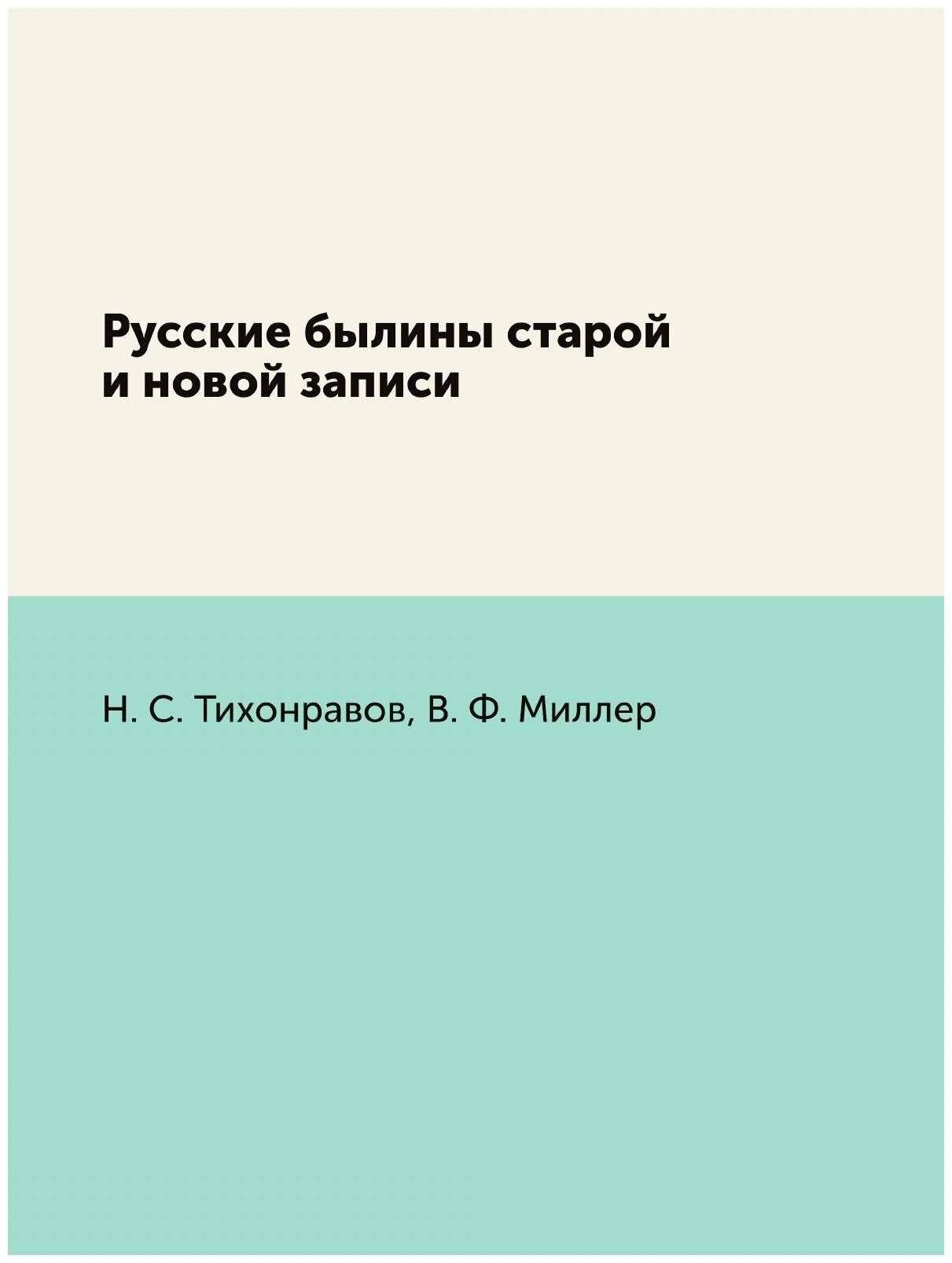 Русские былины старой и новой записи

Н. С. Тихонравов, В. Ф. Миллер